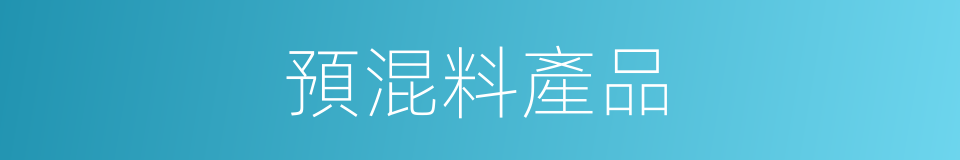 預混料產品